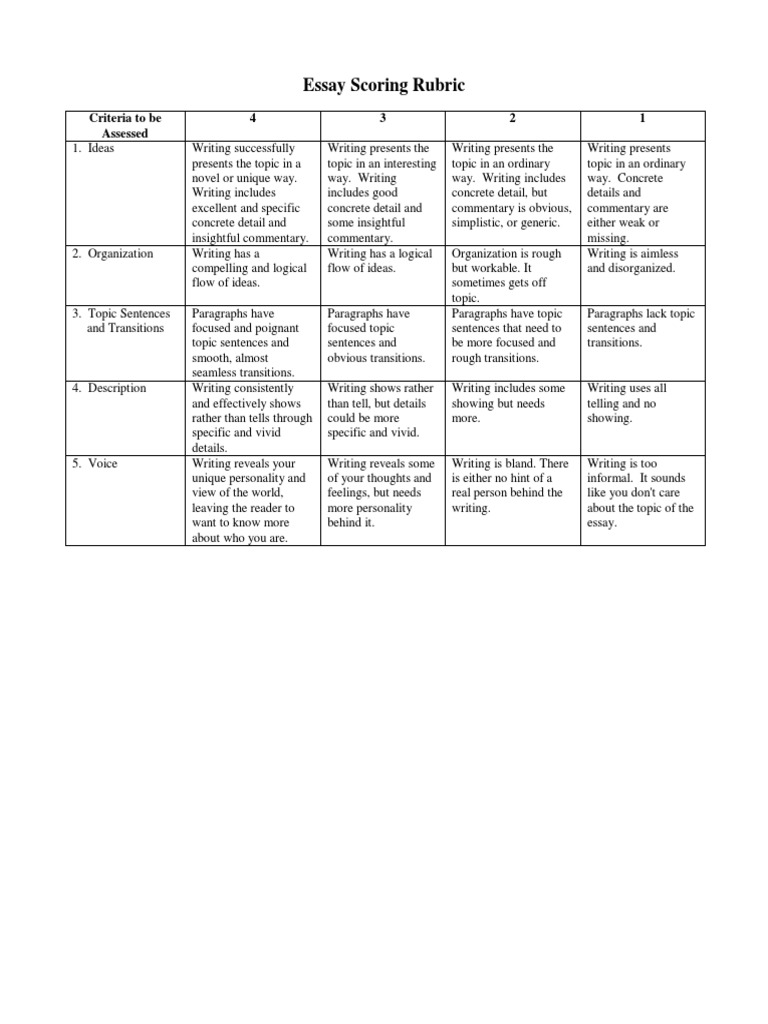 Essay Scoring Rubric

| Criteria to be Assessed | 4 | 3 | 2 | 1 |
|---|---|---|---|---|
| 1. Ideas | Writing successfully presents the topic in a novel or unique way. Writing includes excellent and specific concrete detail and insightful commentary. | Writing presents the topic in an interesting way. Writing includes good concrete detail and some insightful commentary. | Writing presents the topic in an ordinary way. Writing includes concrete detail, but commentary is obvious, simplistic, or generic. | Writing presents topic in an ordinary way. Concrete details and commentary are either weak or missing. |
| 2. Organization | Writing has a compelling and logical flow of ideas. | Writing has a logical flow of ideas. | Organization is rough but workable. It sometimes gets off topic. | Writing is aimless and disorganized. |
| 3. Topic Sentences and Transitions | Paragraphs have focused and poignant topic sentences and smooth, almost seamless transitions. | Paragraphs have focused topic sentences and obvious transitions. | Paragraphs have topic sentences that need to be more focused and rough transitions. | Paragraphs lack topic sentences and transitions. |
| 4. Description | Writing consistently and effectively shows rather than tells through specific and vivid details. | Writing shows rather than tell, but details could be more specific and vivid. | Writing includes some showing but needs more. | Writing uses all telling and no showing. |
| 5. Voice | Writing reveals your unique personality and view of the world, leaving the reader to want to know more about who you are. | Writing reveals some of your thoughts and feelings, but needs more personality behind it. | Writing is bland. There is either no hint of a real person behind the writing. | Writing is too informal. It sounds like you don't care about the topic of the essay. |